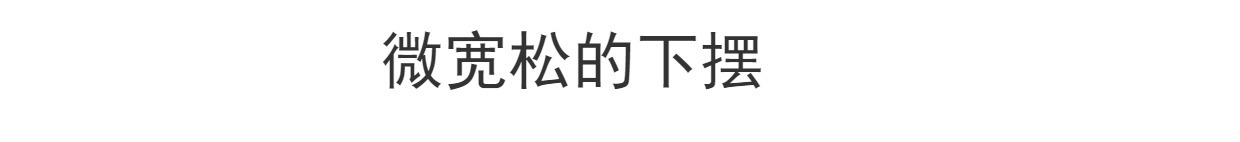 微宽松的下摆